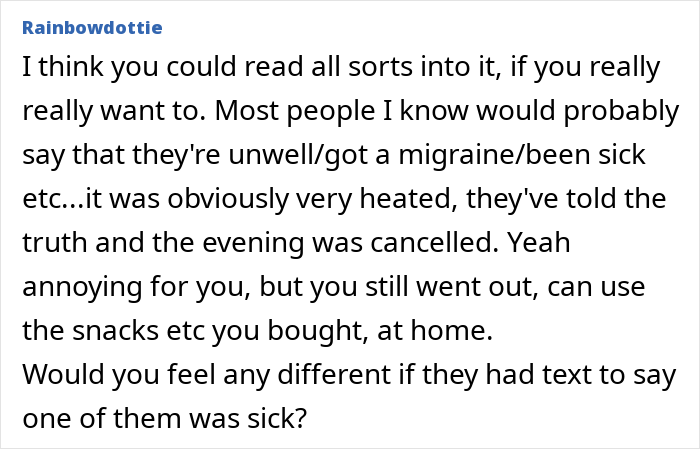 Rainbowdottie

I think you could read all sorts into it, if you really really want to. Most people I know would probably say that they're unwell/got a migraine/been sick etc...it was obviously very heated, they've told the truth and the evening was cancelled. Yeah annoying for you, but you still went out, can use the snacks etc you bought, at home.
Would you feel any different if they had text to say one of them was sick?